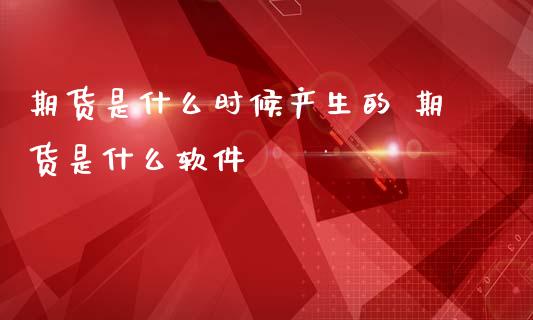 期货是什么时候产生的 期货是什么软件